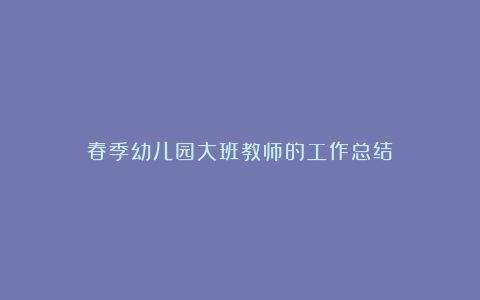 春季幼儿园大班教师的工作总结